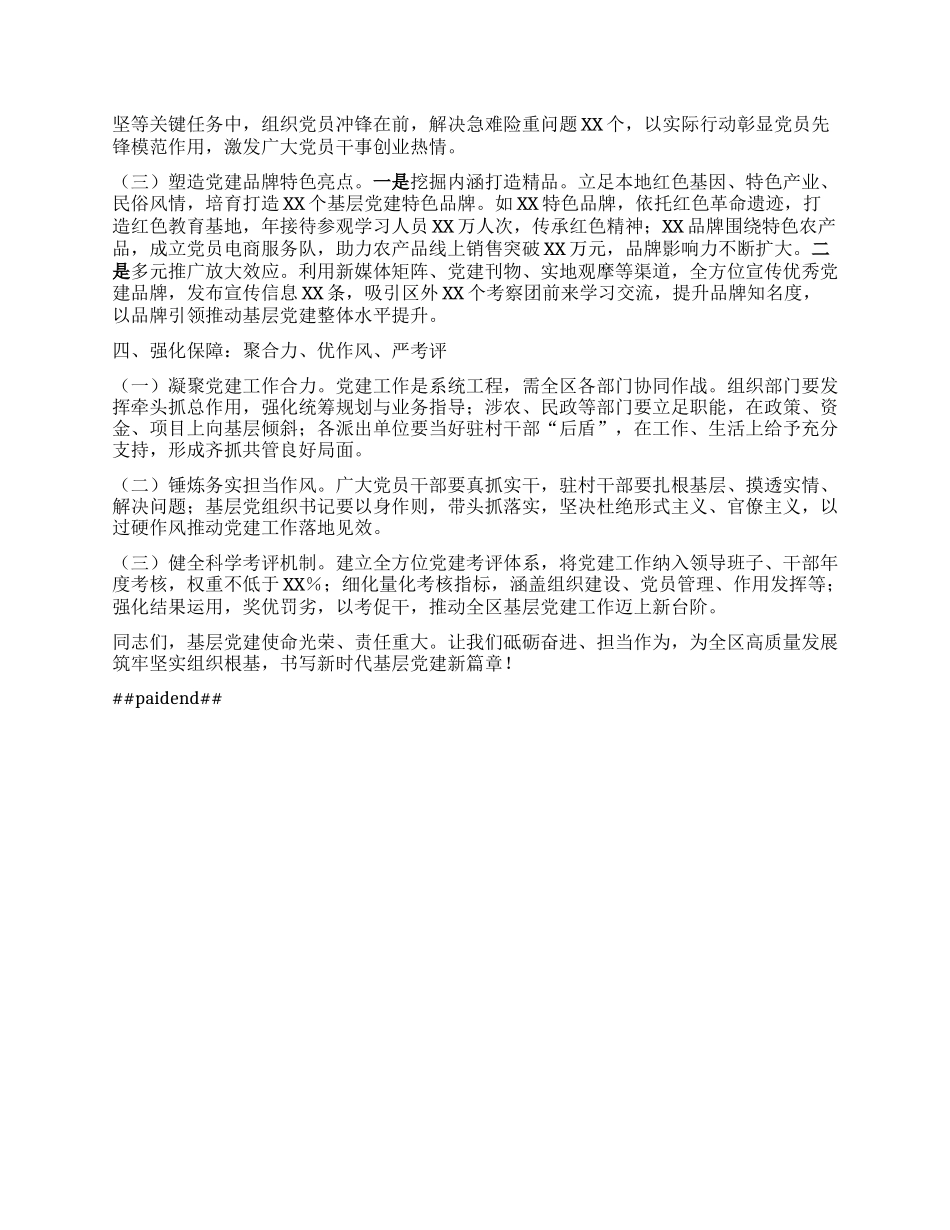 坚等关键任务中，组织党员冲锋在前，解决急难险重问题XX个，以实际行动彰显党员先锋模范作用，激发广大党员干事创业热情。

（三）塑造党建品牌特色亮点。一是挖掘内涵打造精品。立足本地红色基因、特色产业、民俗风情，培育打造XX个基层党建特色品牌。如XX特色品牌，依托红色革命遗迹，打造红色教育基地，年接待参观学习人员XX万人次，传承红色精神；XX品牌围绕特色农产品，成立党员电商服务队，助力农产品线上销售突破XX万元，品牌影响力不断扩大。二是多元推广放大效应。利用新媒体矩阵、党建刊物、实地观摩等渠道，全方位宣传优秀党建品牌，发布宣传信息XX条，吸引区外XX个考察团前来学习交流，提升品牌知名度，以品牌引领推动基层党建整体水平提升。

四、强化保障：聚合力、优作风、严考评

（一）凝聚党建工作合力。党建工作是系统工程，需全区各部门协同作战。组织部门要发挥牵头抓总作用，强化统筹规划与业务指导；涉农、民政等部门要立足职能，在政策、资金、项目上向基层倾斜；各派出单位要当好驻村干部“后盾”，在工作、生活上给予充分支持，形成齐抓共管良好局面。

（二）锤炼务实担当作风。广大党员干部要真抓实干，驻村干部要扎根基层、摸透实情、解决问题；基层党组织书记要以身作则，带头抓落实，坚决杜绝形式主义、官僚主义，以过硬作风推动党建工作落地见效。

（三）健全科学考评机制。建立全方位党建考评体系，将党建工作纳入领导班子、干部年度考核，权重不低于XX%；细化量化考核指标，涵盖组织建设、党员管理、作用发挥等；强化结果运用，奖优罚劣，以考促干，推动全区基层党建工作迈上新台阶。

同志们，基层党建使命光荣、责任重大。让我们砥砺奋进、担当作为，为全区高质量发展筑牢坚实组织根基，书写新时代基层党建新篇章！

##paidend##